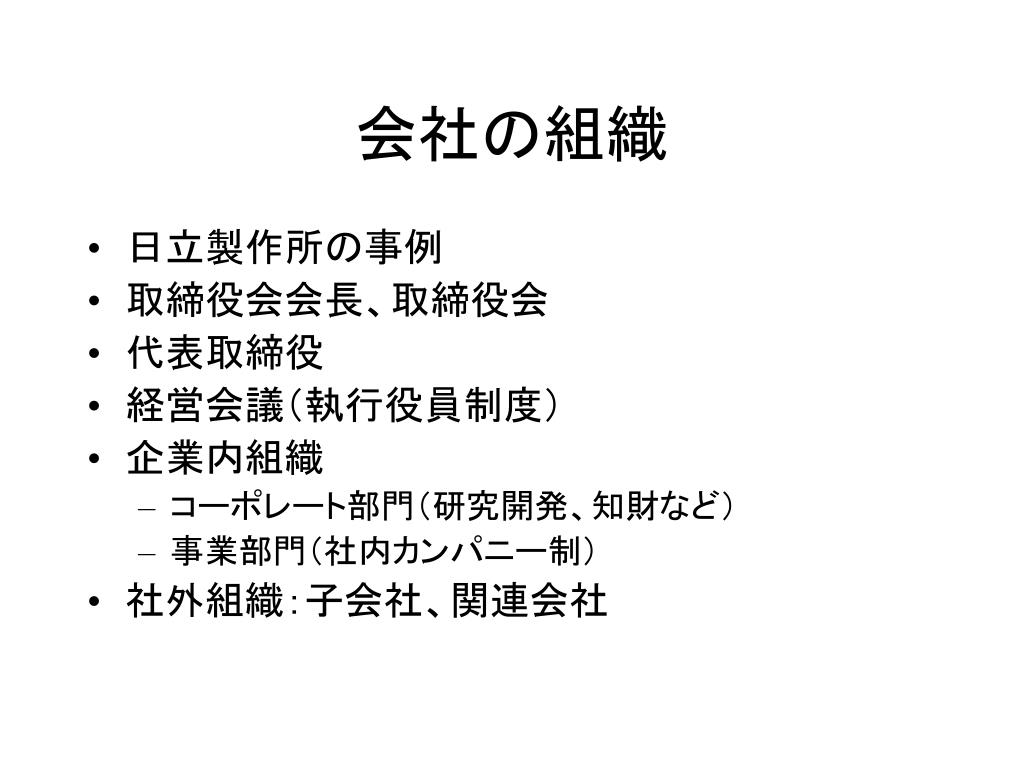 会社の組織

• 日立製作所の事例
• 取締役会会長、取締役会
• 代表取締役
• 経営会議（執行役員制度）
• 企業内組織
  – コーポレート部門（研究開発、知財など）
  – 事業部門（社内カンパニー制）
• 社外組織：子会社、関連会社